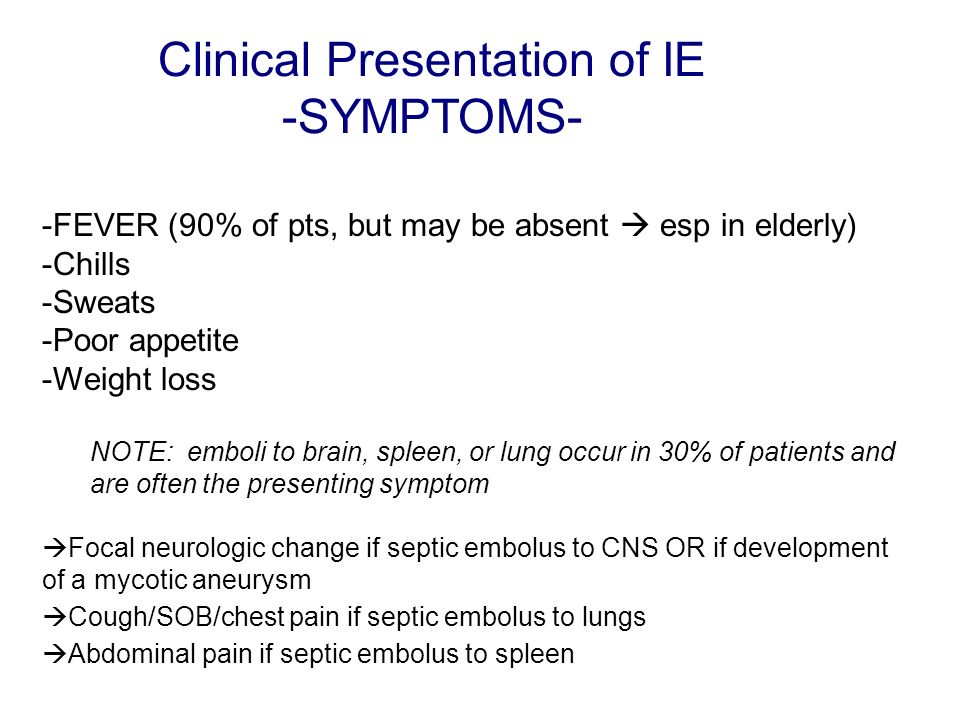 Clinical Presentation of IE
-SYMPTOMS-

-FEVER (90% of pts, but may be absent → esp in elderly)
-Chills
-Sweats
-Poor appetite
-Weight loss

NOTE: emboli to brain, spleen, or lung occur in 30% of patients and are often the presenting symptom

→Focal neurologic change if septic embolus to CNS OR if development of a mycotic aneurysm
→Cough/SOB/chest pain if septic embolus to lungs
→Abdominal pain if septic embolus to spleen